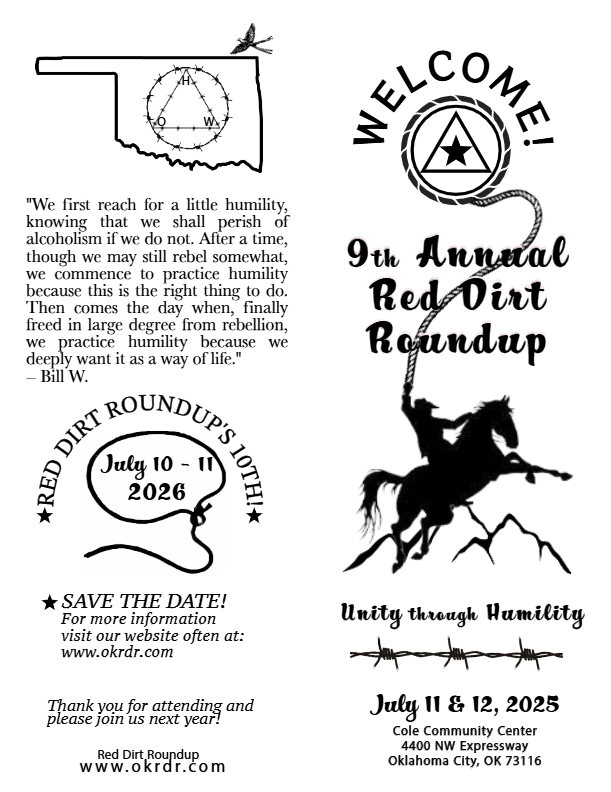 H
O W

"We first reach for a little humility, knowing that we shall perish of alcoholism if we do not. After a time, though we may still rebel somewhat, we commence to practice humility because this is the right thing to do. Then comes the day when, finally freed in large degree from rebellion, we practice humility because we deeply want it as a way of life."
– Bill W.

★RED DIRT ROUNDUP'S 10TH!★
July 10 - 11
2026

★ SAVE THE DATE!
For more information visit our website often at:
www.okrdr.com

Thank you for attending and please join us next year!

Red Dirt Roundup
www.okrdr.com

WELCOME!

9th Annual
Red Dirt
Roundup

Unity through Humility

July 11 & 12, 2025
Cole Community Center
4400 NW Expressway
Oklahoma City, OK 73116